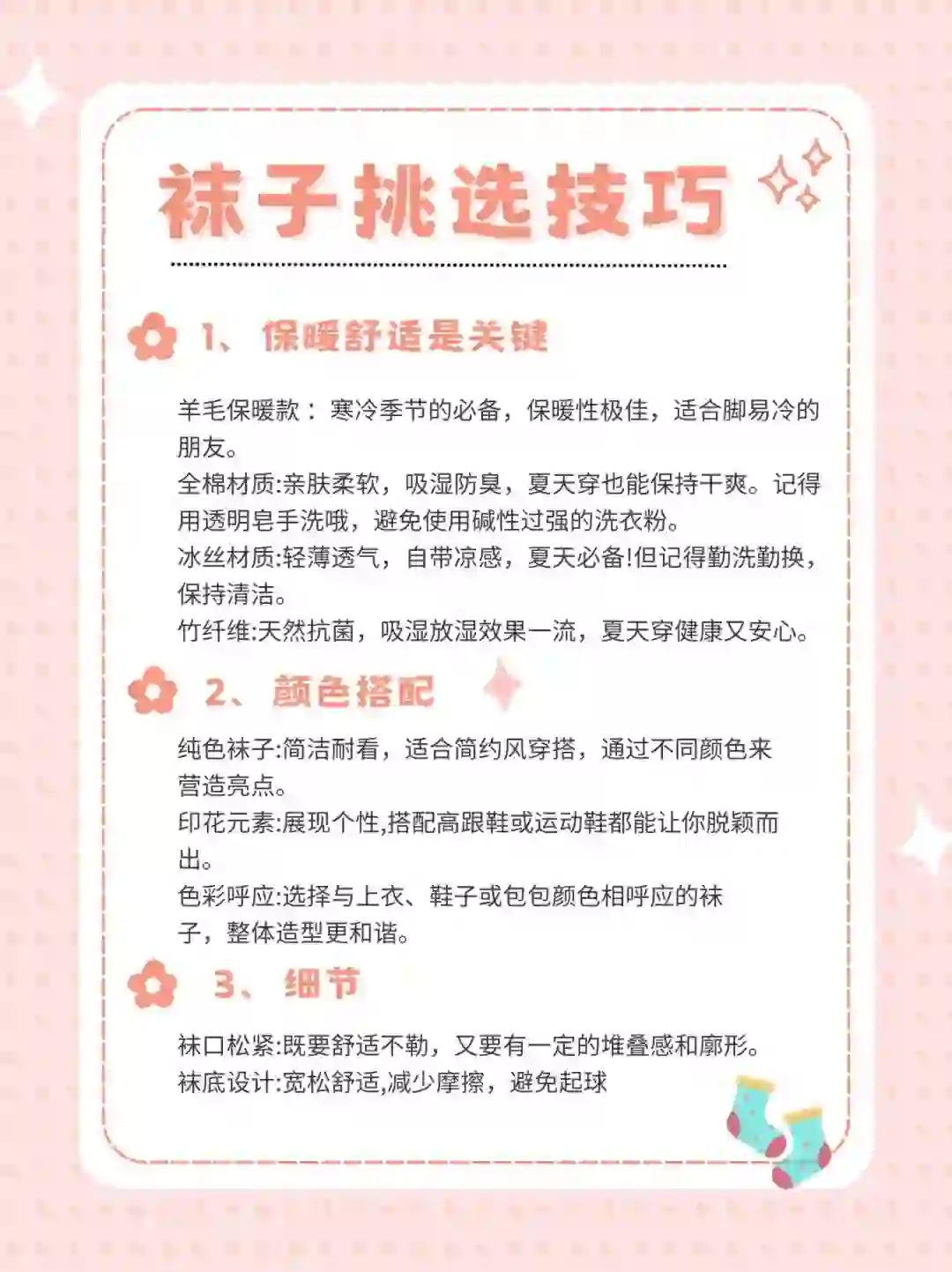 袜子挑选技巧

1、保暖舒适是关键

羊毛保暖款： 寒冷季节的必备，保暖性极佳，适合脚易冷的朋友。
全棉材质:亲肤柔软，吸湿防臭，夏天穿也能保持干爽。记得用透明皂手洗哦，避免使用碱性过强的洗衣粉。
冰丝材质:轻薄透气，自带凉感，夏天必备!但记得勤洗勤换，保持清洁。
竹纤维:天然抗菌，吸湿放湿效果一流，夏天穿健康又安心。

2、颜色搭配

纯色袜子:简洁耐看，适合简约风穿搭，通过不同颜色来营造亮点。
印花元素:展现个性,搭配高跟鞋或运动鞋都能让你脱颖而出。
色彩呼应:选择与上衣、鞋子或包包颜色相呼应的袜子，整体造型更和谐。

3、细节

袜口松紧:既要舒适不勒，又要有一定的堆叠感和廓形。
袜底设计:宽松舒适,减少摩擦，避免起球